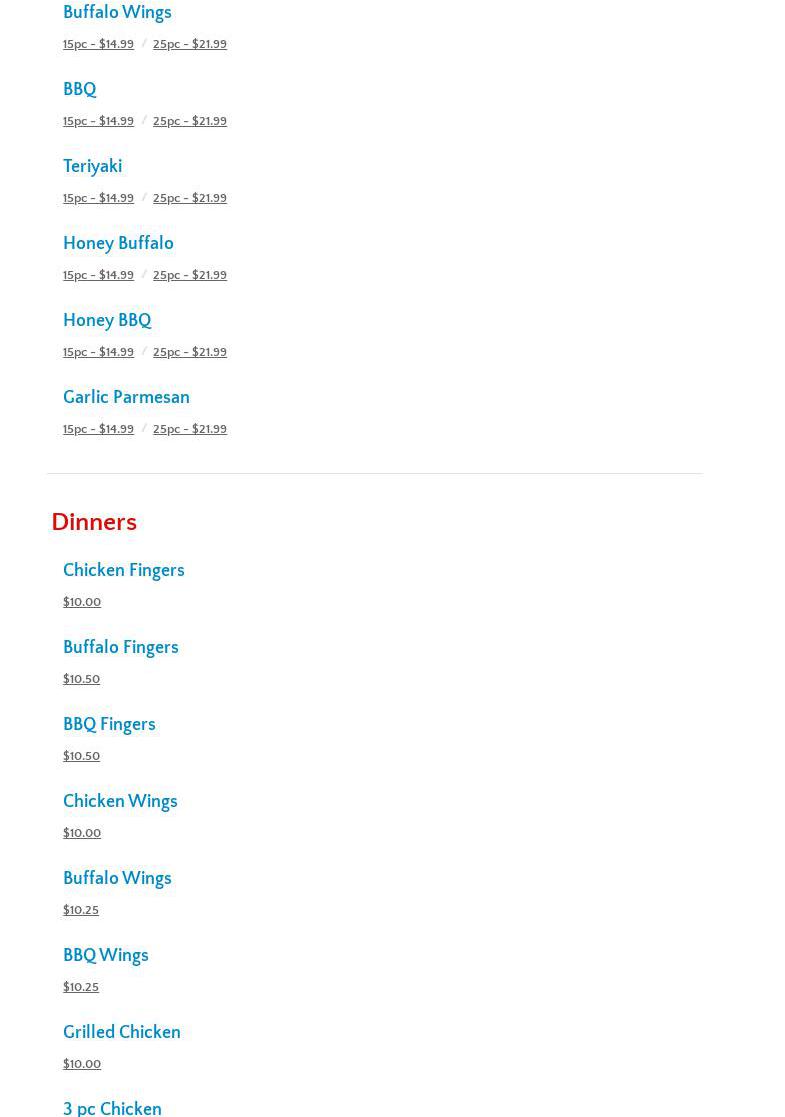 Buffalo Wings

15pc - $14.99 / 25pc - $21.99

BBQ

15pc - $14.99 / 25pc - $21.99

Teriyaki

15pc - $14.99 / 25pc - $21.99

Honey Buffalo

15pc - $14.99 / 25pc - $21.99

Honey BBQ

15pc - $14.99 / 25pc - $21.99

Garlic Parmesan

15pc - $14.99 / 25pc - $21.99

Dinners

Chicken Fingers

$10.00

Buffalo Fingers

$10.50

BBQ Fingers

$10.50

Chicken Wings

$10.00

Buffalo Wings

$10.25

BBQ Wings

$10.25

Grilled Chicken

$10.00

3 pc Chicken